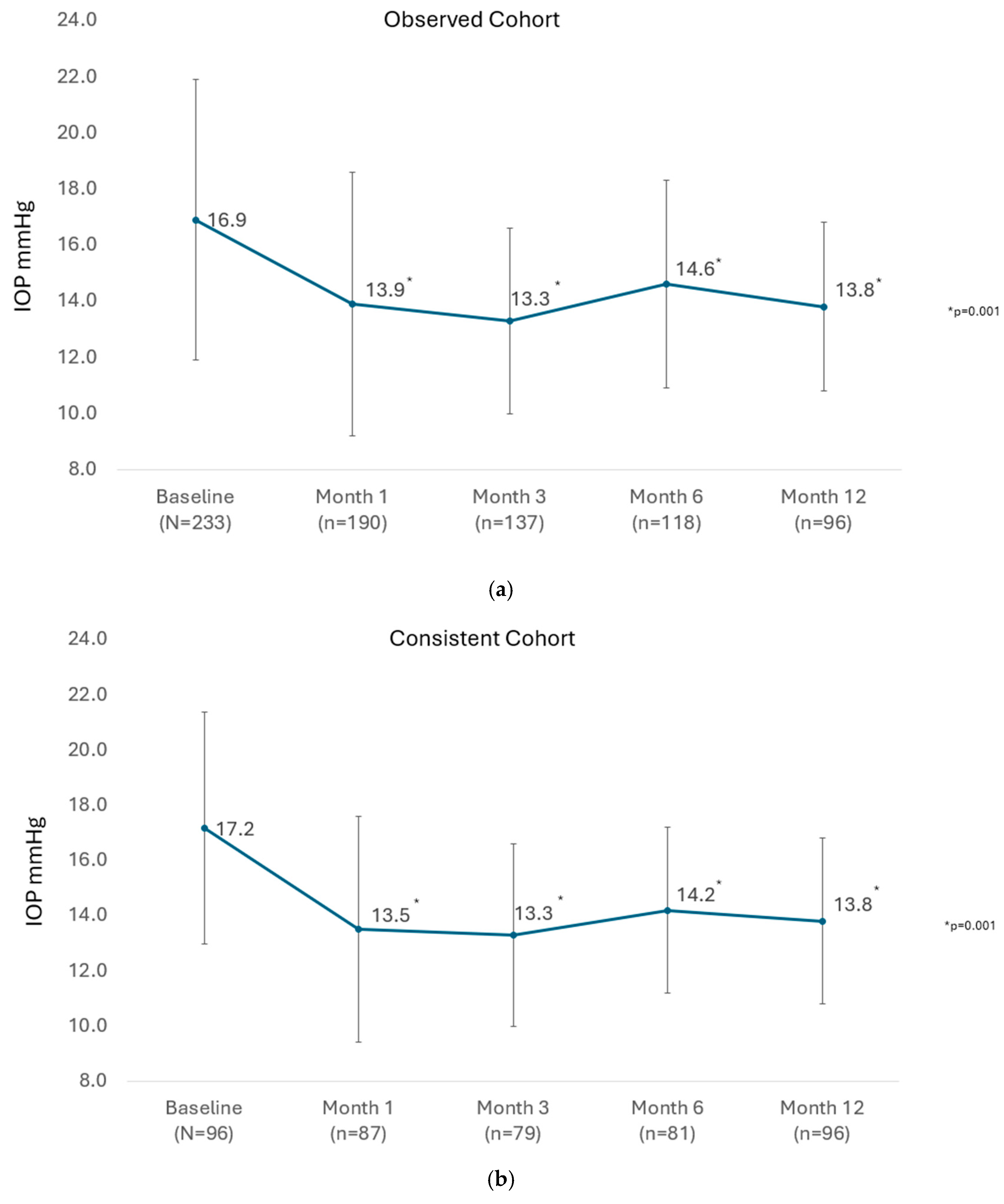 Observed Cohort

IOP mmHg

24.0
22.0
20.0
18.0
16.0
14.0
12.0
10.0
8.0

16.9
13.9*
13.3*
14.6*
13.8*

*p=0.001

Baseline (N=233)
Month 1 (n=190)
Month 3 (n=137)
Month 6 (n=118)
Month 12 (n=96)

(a)

Consistent Cohort

IOP mmHg

24.0
22.0
20.0
18.0
16.0
14.0
12.0
10.0
8.0

17.2
13.5*
13.3*
14.2*
13.8*

*p=0.001

Baseline (N=96)
Month 1 (n=87)
Month 3 (n=79)
Month 6 (n=81)
Month 12 (n=96)

(b)